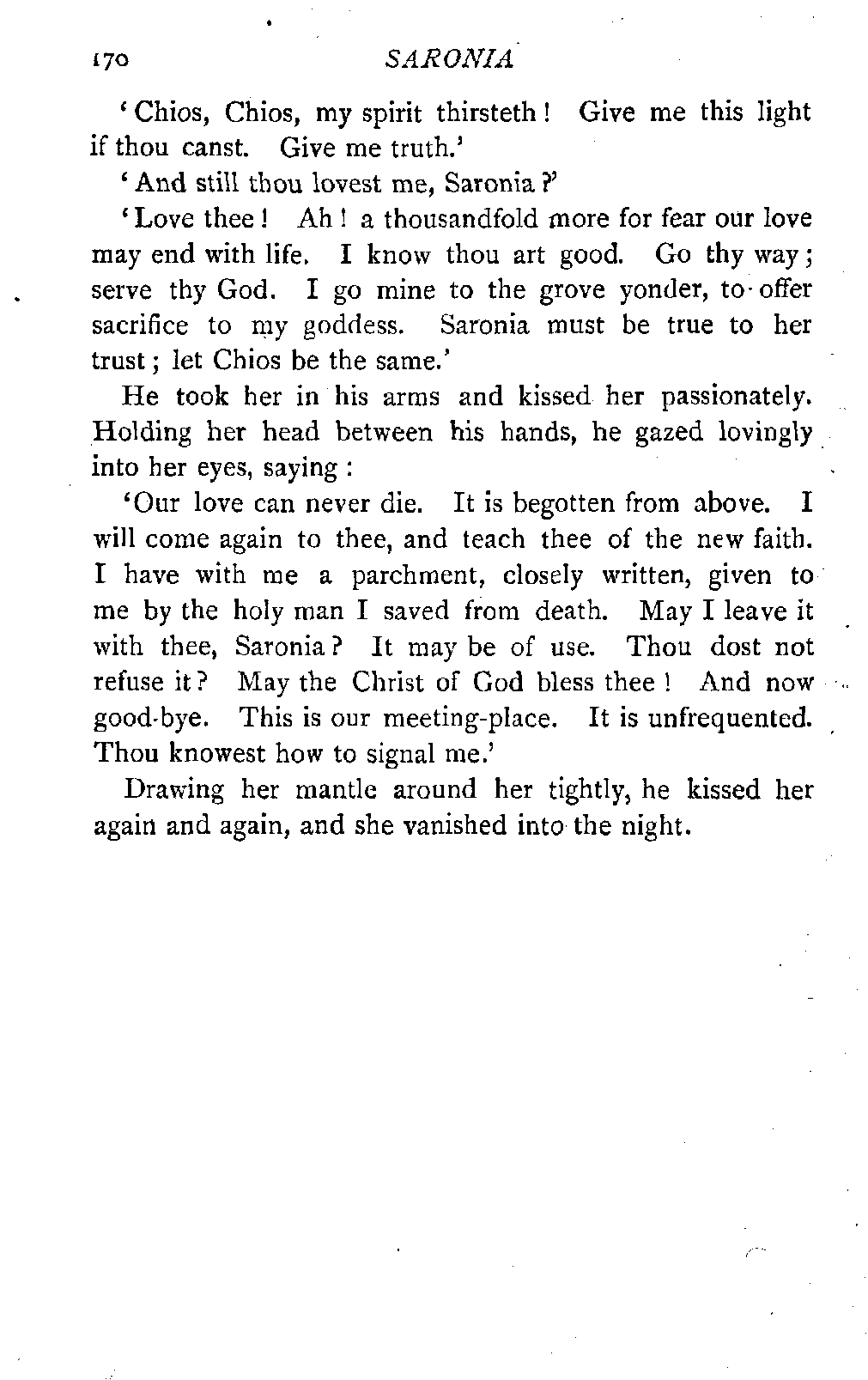 170 SARONIA

'Chios, Chios, my spirit thirsteth! Give me this light if thou canst. Give me truth.'

'And still thou lovest me, Saronia?'

'Love thee! Ah! a thousandfold more for fear our love may end with life. I know thou art good. Go thy way; serve thy God. I go mine to the grove yonder, to offer sacrifice to my goddess. Saronia must be true to her trust; let Chios be the same.'

He took her in his arms and kissed her passionately. Holding her head between his hands, he gazed lovingly into her eyes, saying:

'Our love can never die. It is begotten from above. I will come again to thee, and teach thee of the new faith. I have with me a parchment, closely written, given to me by the holy man I saved from death. May I leave it with thee, Saronia? It may be of use. Thou dost not refuse it? May the Christ of God bless thee! And now good-bye. This is our meeting-place. It is unfrequented. Thou knowest how to signal me.'

Drawing her mantle around her tightly, he kissed her again and again, and she vanished into the night.